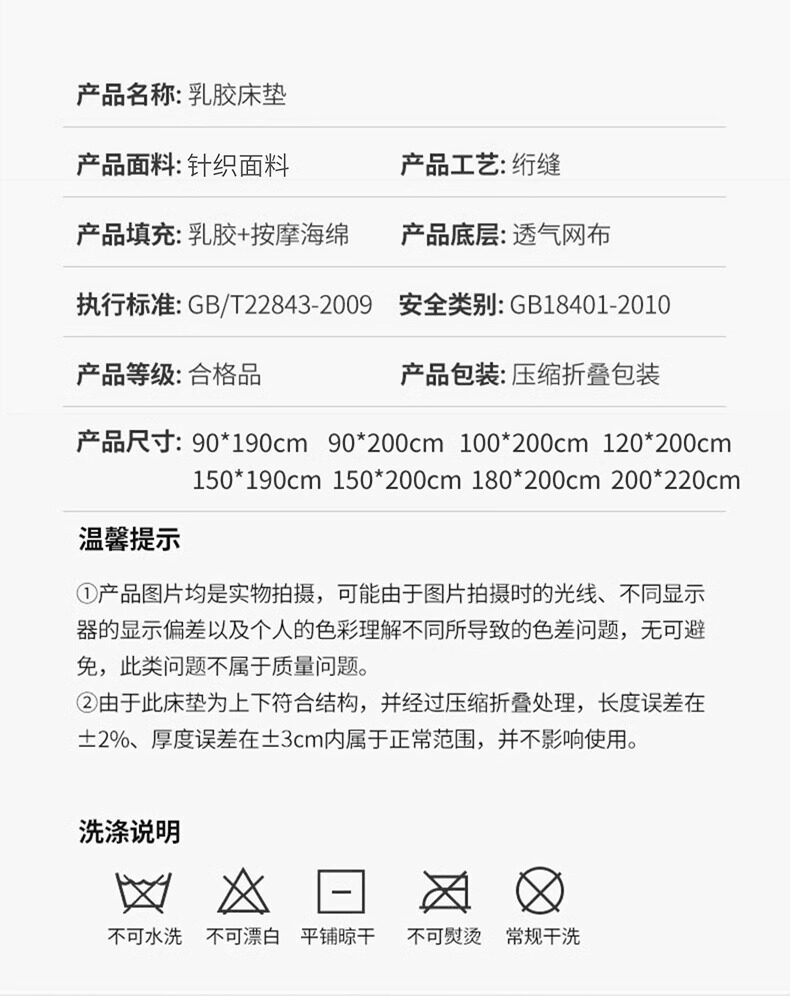 产品名称: 乳胶床垫

产品面料: 针织面料 产品工艺: 绗缝

产品填充: 乳胶+按摩海绵 产品底层: 透气网布

执行标准: GB/T22843-2009 安全类别: GB18401-2010

产品等级: 合格品 产品包装: 压缩折叠包装

产品尺寸: 90*190cm 90*200cm 100*200cm 120*200cm 150*190cm 150*200cm 180*200cm 200*220cm

温馨提示

①产品图片均是实物拍摄，可能由于图片拍摄时的光线、不同显示器的显示偏差以及个人的色彩理解不同所导致的色差问题，无可避免，此类问题不属于质量问题。
②由于此床垫为上下符合结构，并经过压缩折叠处理，长度误差在±2%、厚度误差在±3cm内属于正常范围，并不影响使用。

洗涤说明

不可水洗 不可漂白 平铺晾干 不可熨烫 常规干洗